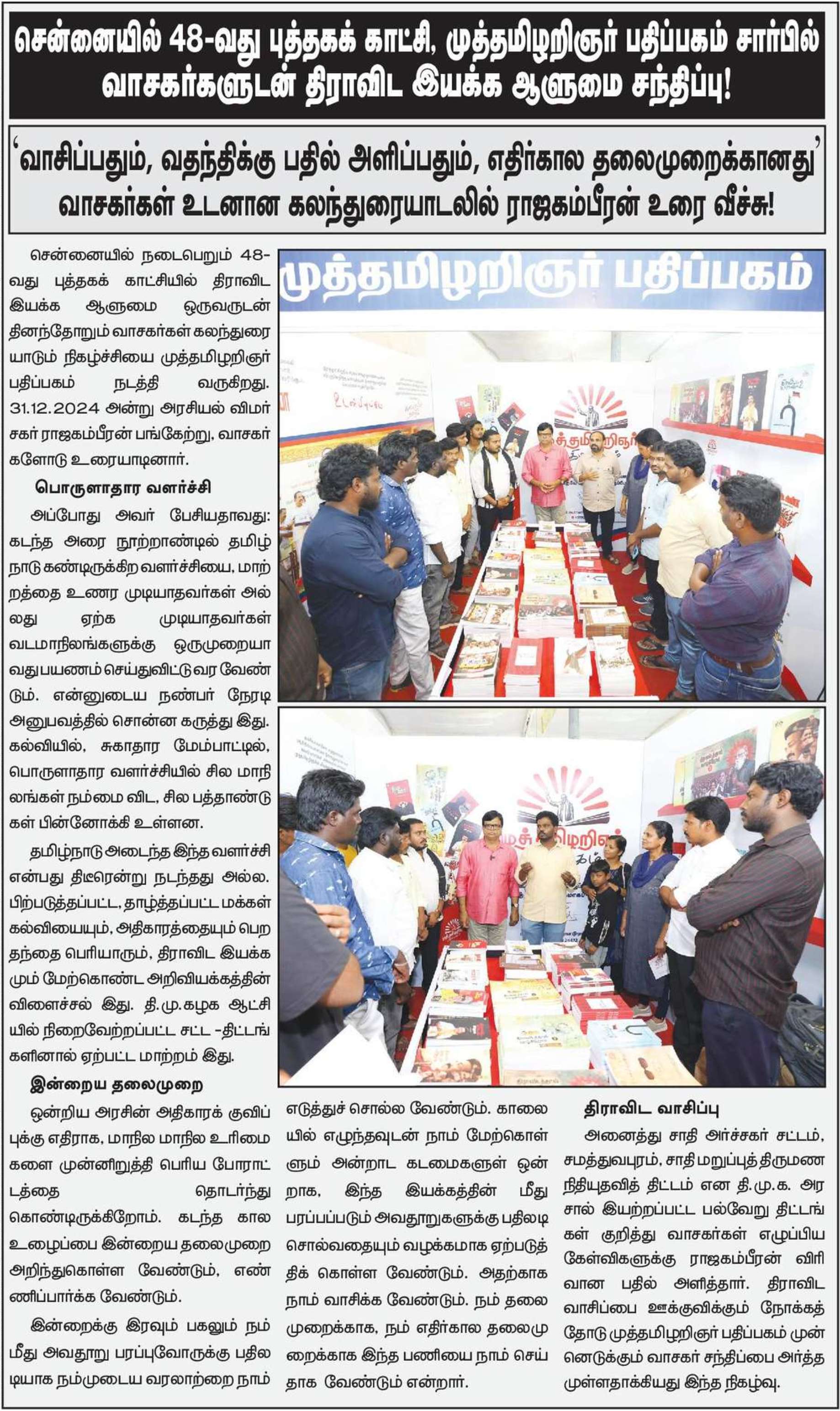 சென்னையில் 48-வது புத்தகக் காட்சி, முத்தமிழறிஞர் பதிப்பகம் சார்பில் வாசகர்களுடன் திராவிட இயக்க ஆளுமை சந்திப்பு!

'வாசிப்பதும், வதந்திக்கு பதில் அளிப்பதும், எதிர்கால தலைமுறைக்கானது' வாசகர்கள் உடனான கலந்துரையாடலில் ராஜகம்பீரன் உரை வீச்சு!

சென்னையில் நடைபெறும் 48-வது புத்தகக் காட்சியில் திராவிட இயக்க ஆளுமை ஒருவருடன் தினந்தோறும் வாசகர்கள் கலந்துரையாடும் நிகழ்ச்சியை முத்தமிழறிஞர் பதிப்பகம் நடத்தி வருகிறது. 31.12.2024 அன்று அரசியல் விமர்சகர் ராஜகம்பீரன் பங்கேற்று, வாசகர்களோடு உரையாடினார்.

பொருளாதார வளர்ச்சி

அப்போது அவர் பேசியதாவது: கடந்த அரை நூற்றாண்டில் தமிழ்நாடு கண்டிருக்கிற வளர்ச்சியை, மாற்றத்தை உணர முடியாதவர்கள் அல்லது ஏற்க முடியாதவர்கள் வடமாநிலங்களுக்கு ஒருமுறையாவது பயணம் செய்துவிட்டு வர வேண்டும். என்னுடைய நண்பர் நேரடி அனுபவத்தில் சொன்ன கருத்து இது. கல்வியில், சுகாதார மேம்பாட்டில், பொருளாதார வளர்ச்சியில் சில மாநிலங்கள் நம்மை விட, சில பத்தாண்டுகள் பின்னோக்கி உள்ளன.

தமிழ்நாடு அடைந்த இந்த வளர்ச்சி என்பது திடீரென்று நடந்தது அல்ல. பிற்படுத்தப்பட்ட, தாழ்த்தப்பட்ட மக்கள் கல்வியையும், அதிகாரத்தையும் பெற தந்தை பெரியாரும், திராவிட இயக்கமும் மேற்கொண்ட அறிவியக்கத்தின் விளைச்சல் இது. தி.மு.கழக ஆட்சியில் நிறைவேற்றப்பட்ட சட்ட -திட்டங்களினால் ஏற்பட்ட மாற்றம் இது.

இன்றைய தலைமுறை

ஒன்றிய அரசின் அதிகாரக் குவிப்புக்கு எதிராக, மாநில மாநில உரிமைகளை முன்னிறுத்தி பெரிய போராட்டத்தை தொடர்ந்து கொண்டிருக்கிறோம். கடந்த கால உழைப்பை இன்றைய தலைமுறை அறிந்துகொள்ள வேண்டும், எண்ணிப்பார்க்க வேண்டும்.

இன்றைக்கு இரவும் பகலும் நம் மீது அவதூறு பரப்புவோருக்கு பதிலடியாக நம்முடைய வரலாற்றை நாம் எடுத்துச் சொல்ல வேண்டும். காலையில் எழுந்தவுடன் நாம் மேற்கொள்ளும் அன்றாட கடமைகளுள் ஒன்றாக, இந்த இயக்கத்தின் மீது பரப்பப்படும் அவதூறுகளுக்கு பதிலடி சொல்வதையும் வழக்கமாக ஏற்படுத்திக் கொள்ள வேண்டும். அதற்காக நாம் வாசிக்க வேண்டும். நம் தலைமுறைக்காக, நம் எதிர்கால தலைமுறைக்காக இந்த பணியை நாம் செய்தாக வேண்டும் என்றார்.

திராவிட வாசிப்பு

அனைத்து சாதி அர்ச்சகர் சட்டம், சமத்துவபுரம், சாதி மறுப்புத் திருமண நிதியுதவித் திட்டம் என தி.மு.க. அரசால் இயற்றப்பட்ட பல்வேறு திட்டங்கள் குறித்து வாசகர்கள் எழுப்பிய கேள்விகளுக்கு ராஜகம்பீரன் விரிவான பதில் அளித்தார். திராவிட வாசிப்பை ஊக்குவிக்கும் நோக்கத்தோடு முத்தமிழறிஞர் பதிப்பகம் முன்னெடுக்கும் வாசகர் சந்திப்பை அர்த்தமுள்ளதாக்கியது இந்த நிகழ்வு.

முத்தமிழறிஞர் பதிப்பகம்